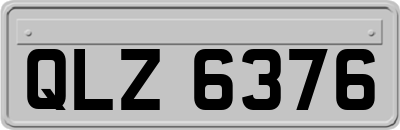 QLZ 6376